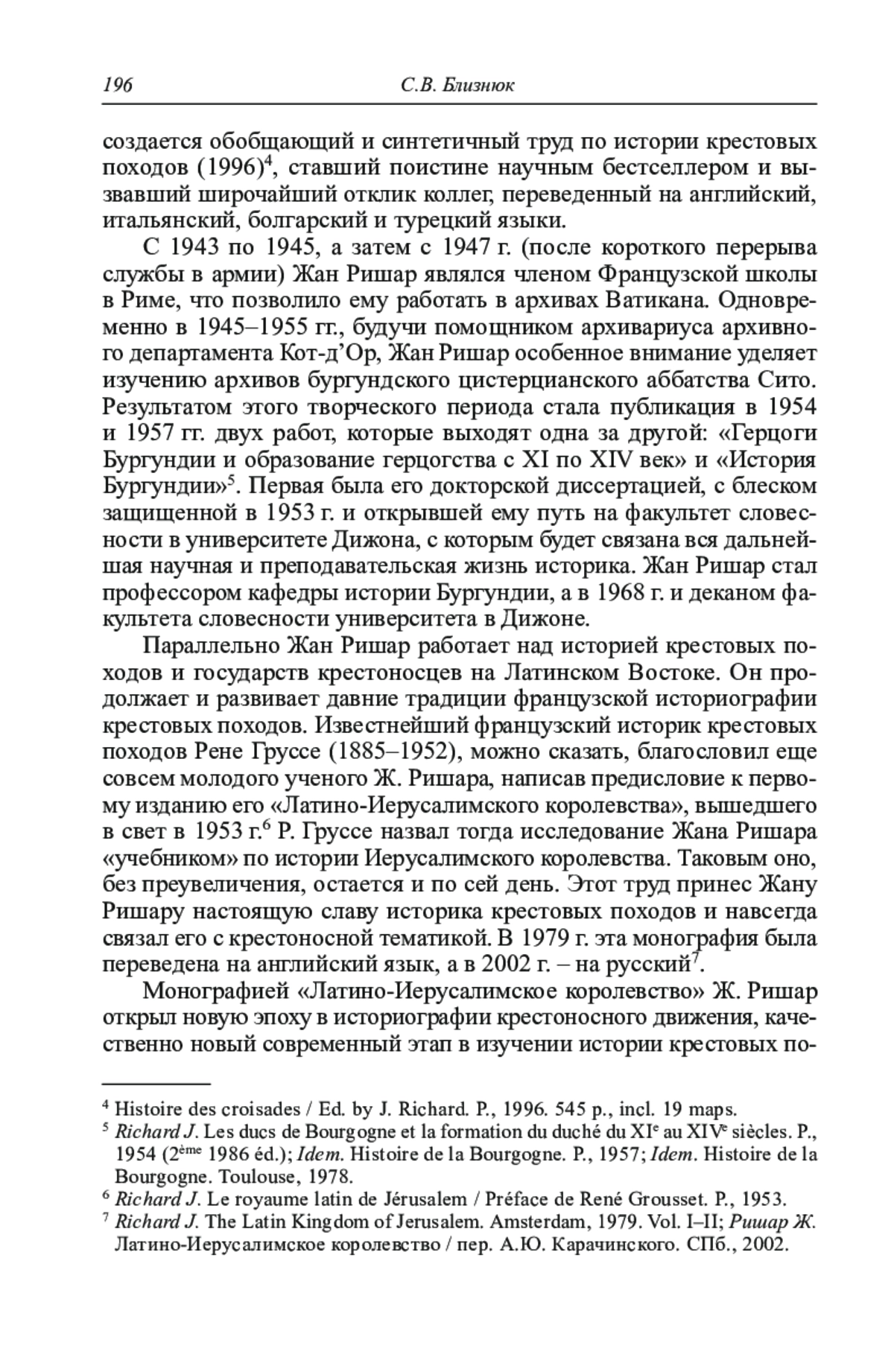 196 С.В. Близнюк

создается обобщающий и синтетичный труд по истории крестовых походов (1996)$^4$, ставший поистине научным бестселлером и вызвавший широчайший отклик коллег, переведенный на английский, итальянский, болгарский и турецкий языки.

С 1943 по 1945, а затем с 1947 г. (после короткого перерыва службы в армии) Жан Ришар являлся членом Французской школы в Риме, что позволило ему работать в архивах Ватикана. Одновременно в 1945–1955 гг., будучи помощником архивариуса архивного департамента Кот-д'Ор, Жан Ришар особенное внимание уделяет изучению архивов бургундского цистерцианского аббатства Сито. Результатом этого творческого периода стала публикация в 1954 и 1957 гг. двух работ, которые выходят одна за другой: «Герцоги Бургундии и образование герцогства с XI по XIV век» и «История Бургундии»$^5$. Первая была его докторской диссертацией, с блеском защищенной в 1953 г. и открывшей ему путь на факультет словесности в университете Дижона, с которым будет связана вся дальнейшая научная и преподавательская жизнь историка. Жан Ришар стал профессором кафедры истории Бургундии, а в 1968 г. и деканом факультета словесности университета в Дижоне.

Параллельно Жан Ришар работает над историей крестовых походов и государств крестоносцев на Латинском Востоке. Он продолжает и развивает давние традиции французской историографии крестовых походов. Известнейший французский историк крестовых походов Рене Груссе (1885–1952), можно сказать, благословил еще совсем молодого ученого Ж. Ришара, написав предисловие к первому изданию его «Латино-Иерусалимского королевства», вышедшего в свет в 1953 г.$^6$ Р. Груссе назвал тогда исследование Жана Ришара «учебником» по истории Иерусалимского королевства. Таковым оно, без преувеличения, остается и по сей день. Этот труд принес Жану Ришару настоящую славу историка крестовых походов и навсегда связал его с крестоносной тематикой. В 1979 г. эта монография была переведена на английский язык, а в 2002 г. – на русский$^7$.

Монографией «Латино-Иерусалимское королевство» Ж. Ришар открыл новую эпоху в историографии крестоносного движения, качественно новый современный этап в изучении истории крестовых по-

$^4$ Histoire des croisades / Ed. by J. Richard. P., 1996. 545 p., incl. 19 maps.
$^5$ Richard J. Les ducs de Bourgogne et la formation du duché du XI$^e$ au XIV$^e$ siècles. P., 1954 (2$^{ème}$ 1986 éd.); Idem. Histoire de la Bourgogne. P., 1957; Idem. Histoire de la Bourgogne. Toulouse, 1978.
$^6$ Richard J. Le royaume latin de Jérusalem / Préface de René Grousset. P., 1953.
$^7$ Richard J. The Latin Kingdom of Jerusalem. Amsterdam, 1979. Vol. I–II; Ришар Ж. Латино-Иерусалимское королевство / пер. А.Ю. Карачинского. СПб., 2002.